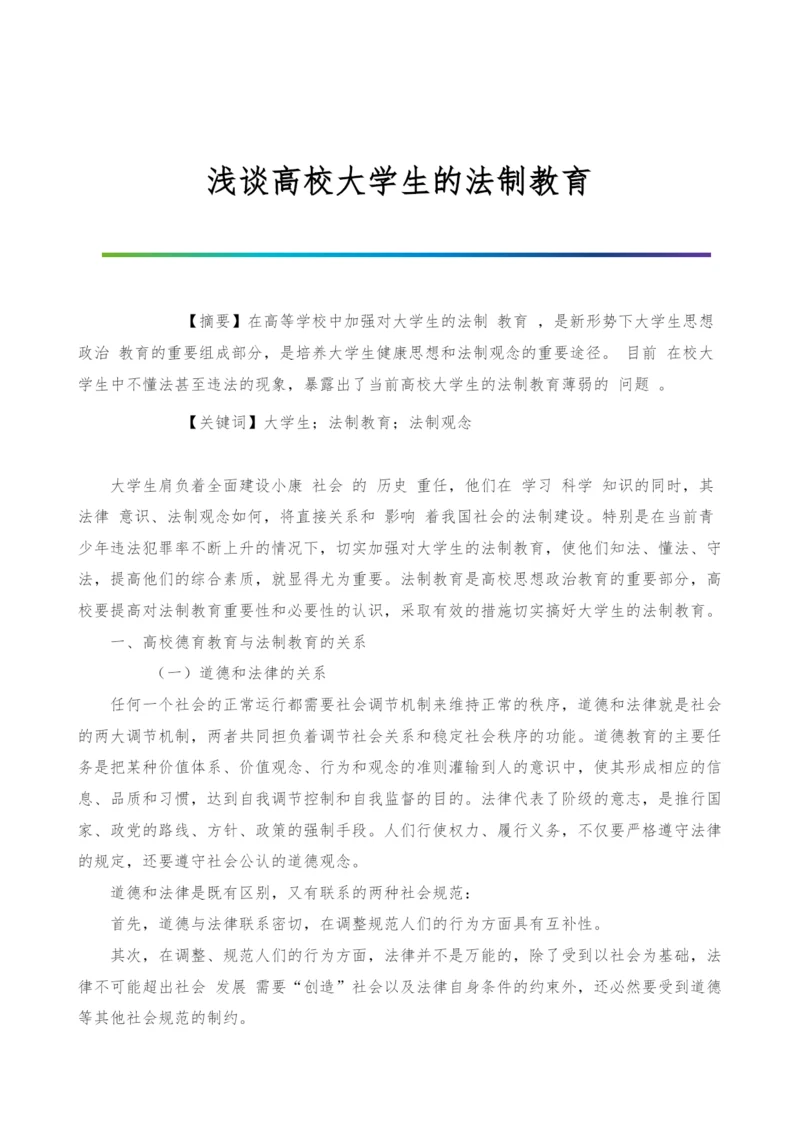 浅谈高校大学生的法制教育

【摘要】在高等学校中加强对大学生的法制 教育 ，是新形势下大学生思想政治 教育的重要组成部分，是培养大学生健康思想和法制观念的重要途径。 目前 在校大学生中不懂法甚至违法的现象，暴露出了当前高校大学生的法制教育薄弱的 问题 。

【关键词】大学生；法制教育；法制观念

大学生肩负着全面建设小康 社会 的 历史 重任，他们在 学习 科学 知识的同时，其法律 意识、法制观念如何，将直接关系和 影响 着我国社会的法制建设。特别是在当前青少年违法犯罪率不断上升的情况下，切实加强对大学生的法制教育，使他们知法、懂法、守法，提高他们的综合素质，就显得尤为重要。法制教育是高校思想政治教育的重要部分，高校要提高对法制教育重要性和必要性的认识，采取有效的措施切实搞好大学生的法制教育。

一、高校德育教育与法制教育的关系

（一）道德和法律的关系

任何一个社会的正常运行都需要社会调节机制来维持正常的秩序，道德和法律就是社会的两大调节机制，两者共同担负着调节社会关系和稳定社会秩序的功能。道德教育的主要任务是把某种价值体系、价值观念、行为和观念的准则灌输到人的意识中，使其形成相应的信息、品质和习惯，达到自我调节控制和自我监督的目的。法律代表了阶级的意志，是推行国家、政党的路线、方针、政策的强制手段。人们行使权力、履行义务，不仅要严格遵守法律的规定，还要遵守社会公认的道德观念。

道德和法律是既有区别，又有联系的两种社会规范：

首先，道德与法律联系密切，在调整规范人们的行为方面具有互补性。

其次，在调整、规范人们的行为方面，法律并不是万能的，除了受到以社会为基础，法律不可能超出社会 发展 需要“创造”社会以及法律自身条件的约束外，还必然要受到道德等其他社会规范的制约。